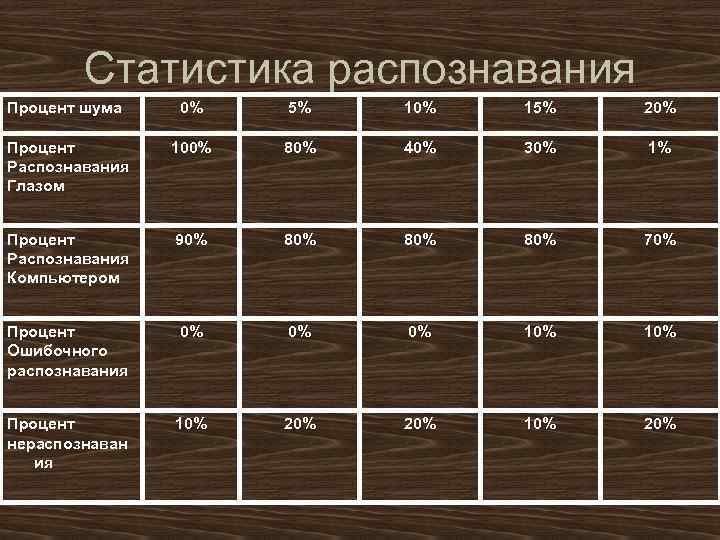 Статистика распознавания

| Процент шума | 0% | 5% | 10% | 15% | 20% |
|---|---|---|---|---|---|
| Процент Распознавания Глазом | 100% | 80% | 40% | 30% | 1% |
| Процент Распознавания Компьютером | 90% | 80% | 80% | 80% | 70% |
| Процент Ошибочного распознавания | 0% | 0% | 0% | 10% | 10% |
| Процент нераспознавания | 10% | 20% | 20% | 10% | 20% |